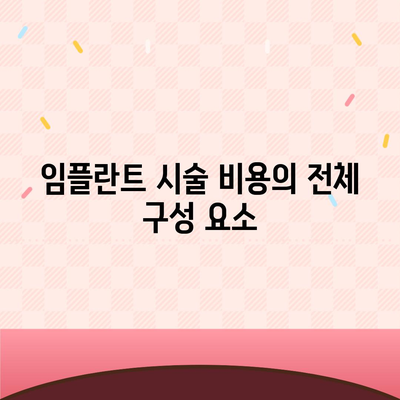 임플란트 시술 비용의 전체 구성 요소